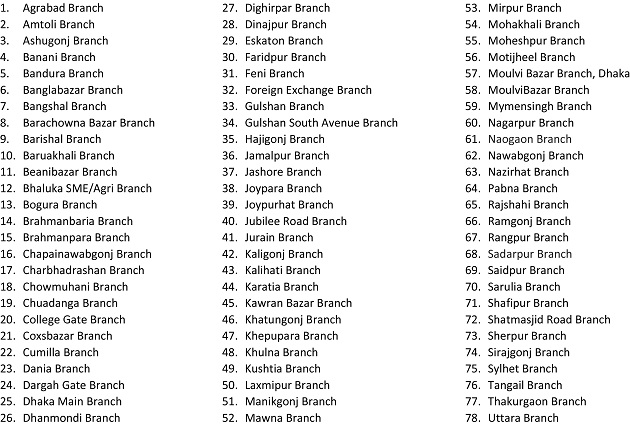 1. Agrabad Branch
2. Amtoli Branch
3. Ashugonj Branch
4. Banani Branch
5. Bandura Branch
6. Banglabazar Branch
7. Bangshal Branch
8. Barachowna Bazar Branch
9. Barishal Branch
10. Baruakhali Branch
11. Beanibazar Branch
12. Bhaluka SME/Agri Branch
13. Bogura Branch
14. Brahmanbaria Branch
15. Brahmanpara Branch
16. Chapainawabgonj Branch
17. Charbhadrashan Branch
18. Chowmuhani Branch
19. Chuadanga Branch
20. College Gate Branch
21. Coxsbazar Branch
22. Cumilla Branch
23. Dania Branch
24. Dargah Gate Branch
25. Dhaka Main Branch
26. Dhanmondi Branch
27. Dighirpar Branch
28. Dinajpur Branch
29. Eskaton Branch
30. Faridpur Branch
31. Feni Branch
32. Foreign Exchange Branch
33. Gulshan Branch
34. Gulshan South Avenue Branch
35. Hajigonj Branch
36. Jamalpur Branch
37. Jashore Branch
38. Joypara Branch
39. Joypurhat Branch
40. Jubilee Road Branch
41. Jurain Branch
42. Kaligonj Branch
43. Kalihati Branch
44. Karatia Branch
45. Kawran Bazar Branch
46. Khatungonj Branch
47. Khepupara Branch
48. Khulna Branch
49. Kushtia Branch
50. Laxmipur Branch
51. Manikgonj Branch
52. Mawna Branch
53. Mirpur Branch
54. Mohakhali Branch
55. Moheshpur Branch
56. Motijheel Branch
57. Moulvi Bazar Branch, Dhaka
58. MoulviBazar Branch
59. Mymensingh Branch
60. Nagarpur Branch
61. Naogaon Branch
62. Nawabgonj Branch
63. Nazirhat Branch
64. Pabna Branch
65. Rajshahi Branch
66. Ramgonj Branch
67. Rangpur Branch
68. Sadarpur Branch
69. Saidpur Branch
70. Sarulia Branch
71. Shafipur Branch
72. Shatmasjid Road Branch
73. Sherpur Branch
74. Sirajgonj Branch
75. Sylhet Branch
76. Tangail Branch
77. Thakurgaon Branch
78. Uttara Branch